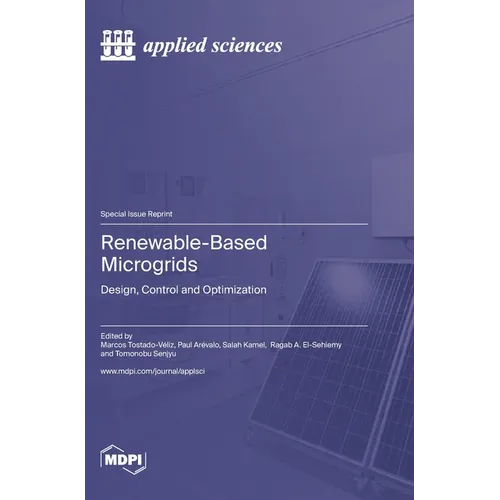 applied sciences

Special Issue Reprint

Renewable-Based Microgrids

Design, Control and Optimization

Edited by
Marcos Tostado-Véliz, Paul Arévalo, Salah Kamel, Ragab A. El-Sehiemy and Tomonobu Senjyu

www.mdpi.com/journal/applsci

MDPI